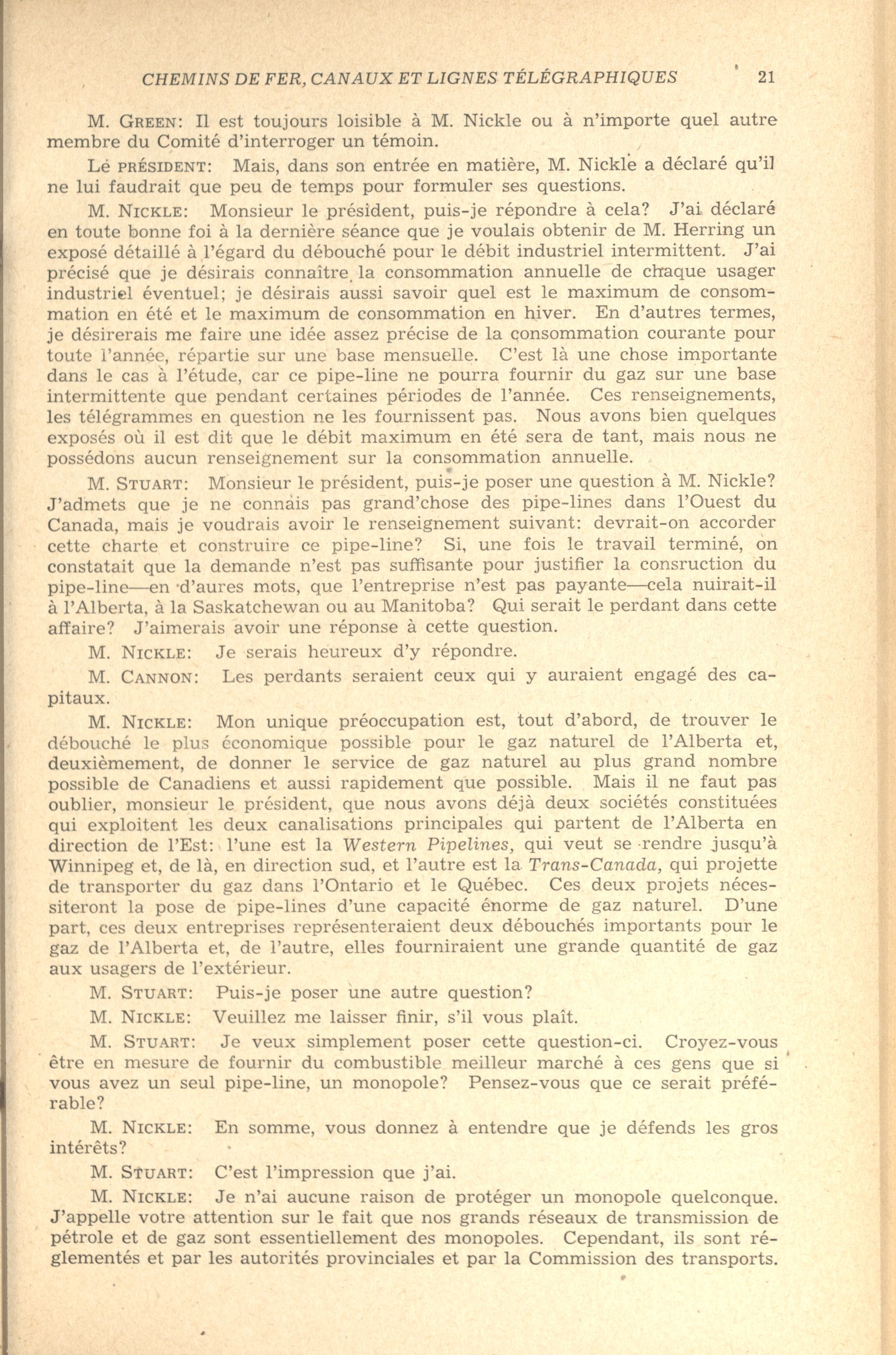 CHEMINS DE FER, CANAUX ET LIGNES TÉLÉGRAPHIQUES 21

M. GREEN: Il est toujours loisible à M. Nickle ou à n'importe quel autre membre du Comité d'interroger un témoin.

Le PRÉSIDENT: Mais, dans son entrée en matière, M. Nickle a déclaré qu'il ne lui faudrait que peu de temps pour formuler ses questions.

M. NICKLE: Monsieur le président, puis-je répondre à cela? J'ai déclaré en toute bonne foi à la dernière séance que je voulais obtenir de M. Herring un exposé détaillé à l'égard du débouché pour le débit industriel intermittent. J'ai précisé que je désirais connaître la consommation annuelle de chaque usager industriel éventuel; je désirais aussi savoir quel est le maximum de consommation en été et le maximum de consommation en hiver. En d'autres termes, je désirerais me faire une idée assez précise de la consommation courante pour toute l'année, répartie sur une base mensuelle. C'est là une chose importante dans le cas à l'étude, car ce pipe-line ne pourra fournir du gaz sur une base intermittente que pendant certaines périodes de l'année. Ces renseignements, les télégrammes en question ne les fournissent pas. Nous avons bien quelques exposés où il est dit que le débit maximum en été sera de tant, mais nous ne possédons aucun renseignement sur la consommation annuelle.

M. STUART: Monsieur le président, puis-je poser une question à M. Nickle? J'admets que je ne connais pas grand'chose des pipe-lines dans l'Ouest du Canada, mais je voudrais avoir le renseignement suivant: devrait-on accorder cette charte et construire ce pipe-line? Si, une fois le travail terminé, on constatait que la demande n'est pas suffisante pour justifier la consruction du pipe-line—en d'aures mots, que l'entreprise n'est pas payante—cela nuirait-il à l'Alberta, à la Saskatchewan ou au Manitoba? Qui serait le perdant dans cette affaire? J'aimerais avoir une réponse à cette question.

M. NICKLE: Je serais heureux d'y répondre.

M. CANNON: Les perdants seraient ceux qui y auraient engagé des capitaux.

M. NICKLE: Mon unique préoccupation est, tout d'abord, de trouver le débouché le plus économique possible pour le gaz naturel de l'Alberta et, deuxièmement, de donner le service de gaz naturel au plus grand nombre possible de Canadiens et aussi rapidement que possible. Mais il ne faut pas oublier, monsieur le président, que nous avons déjà deux sociétés constituées qui exploitent les deux canalisations principales qui partent de l'Alberta en direction de l'Est: l'une est la Western Pipelines, qui veut se rendre jusqu'à Winnipeg et, de là, en direction sud, et l'autre est la Trans-Canada, qui projette de transporter du gaz dans l'Ontario et le Québec. Ces deux projets nécessiteront la pose de pipe-lines d'une capacité énorme de gaz naturel. D'une part, ces deux entreprises représenteraient deux débouchés importants pour le gaz de l'Alberta et, de l'autre, elles fourniraient une grande quantité de gaz aux usagers de l'extérieur.

M. STUART: Puis-je poser une autre question?

M. NICKLE: Veuillez me laisser finir, s'il vous plaît.

M. STUART: Je veux simplement poser cette question-ci. Croyez-vous être en mesure de fournir du combustible meilleur marché à ces gens que si vous avez un seul pipe-line, un monopole? Pensez-vous que ce serait préférable?

M. NICKLE: En somme, vous donnez à entendre que je défends les gros intérêts?

M. STUART: C'est l'impression que j'ai.

M. NICKLE: Je n'ai aucune raison de protéger un monopole quelconque. J'appelle votre attention sur le fait que nos grands réseaux de transmission de pétrole et de gaz sont essentiellement des monopoles. Cependant, ils sont réglementés et par les autorités provinciales et par la Commission des transports.